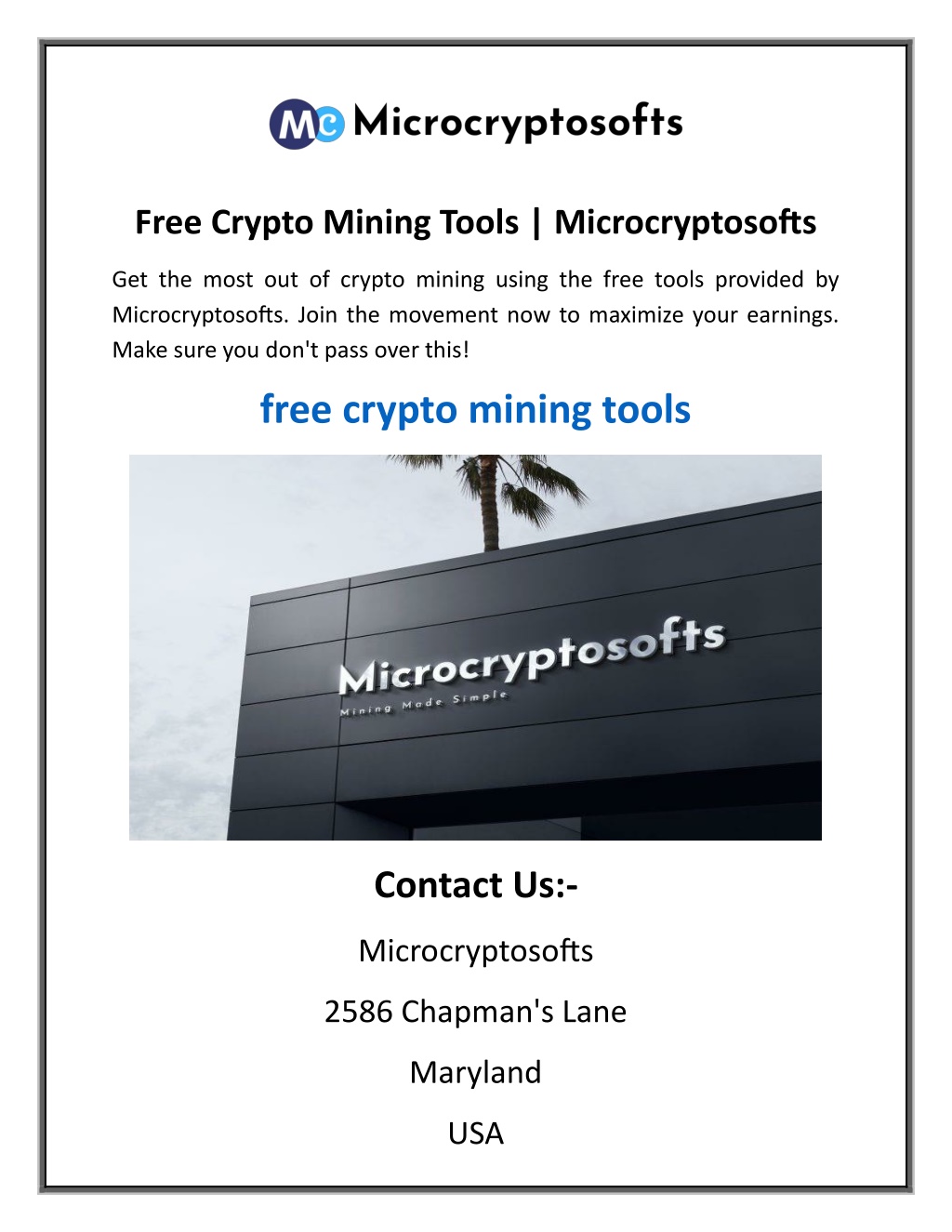 MC Microcryptosofts

Free Crypto Mining Tools | Microcryptosofts

Get the most out of crypto mining using the free tools provided by Microcryptosofts. Join the movement now to maximize your earnings. Make sure you don't pass over this!

free crypto mining tools

Microcryptosofts
Mining Made Simple

Contact Us:-

Microcryptosofts

2586 Chapman's Lane

Maryland

USA